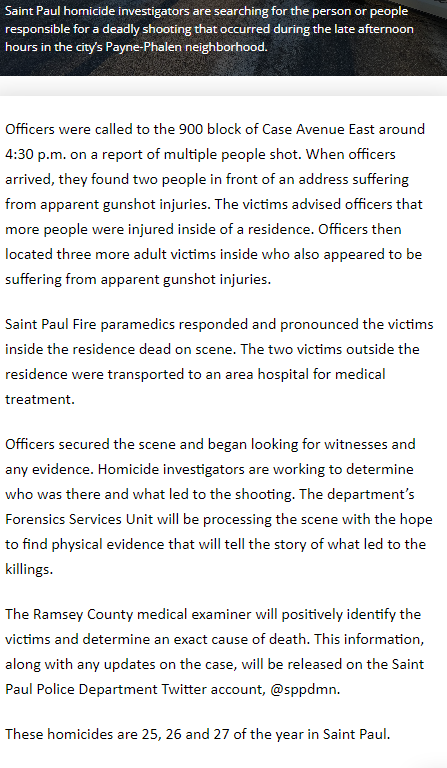 Saint Paul homicide investigators are searching for the person or people responsible for a deadly shooting that occurred during the late afternoon hours in the city's Payne-Phalen neighborhood.

Officers were called to the 900 block of Case Avenue East around 4:30 p.m. on a report of multiple people shot. When officers arrived, they found two people in front of an address suffering from apparent gunshot injuries. The victims advised officers that more people were injured inside of a residence. Officers then located three more adult victims inside who also appeared to be suffering from apparent gunshot injuries.

Saint Paul Fire paramedics responded and pronounced the victims inside the residence dead on scene. The two victims outside the residence were transported to an area hospital for medical treatment.

Officers secured the scene and began looking for witnesses and any evidence. Homicide investigators are working to determine who was there and what led to the shooting. The department's Forensics Services Unit will be processing the scene with the hope to find physical evidence that will tell the story of what led to the killings.

The Ramsey County medical examiner will positively identify the victims and determine an exact cause of death. This information, along with any updates on the case, will be released on the Saint Paul Police Department Twitter account, @sppdmn.

These homicides are 25, 26 and 27 of the year in Saint Paul.